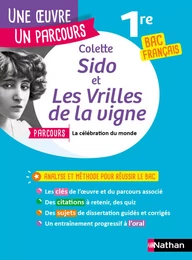 UNE ŒUVRE
UN PARCOURS

1re

BAC FRANÇAIS

Colette
Sido
et
Les Vrilles de la vigne

PARCOURS La célébration du monde

ANALYSE ET MÉTHODE POUR RÉUSSIR LE BAC

Les clés de l'œuvre et du parcours associé
Des citations à retenir, des quiz
Des sujets de dissertation guidés et corrigés
Un entraînement progressif à l'oral

Nathan